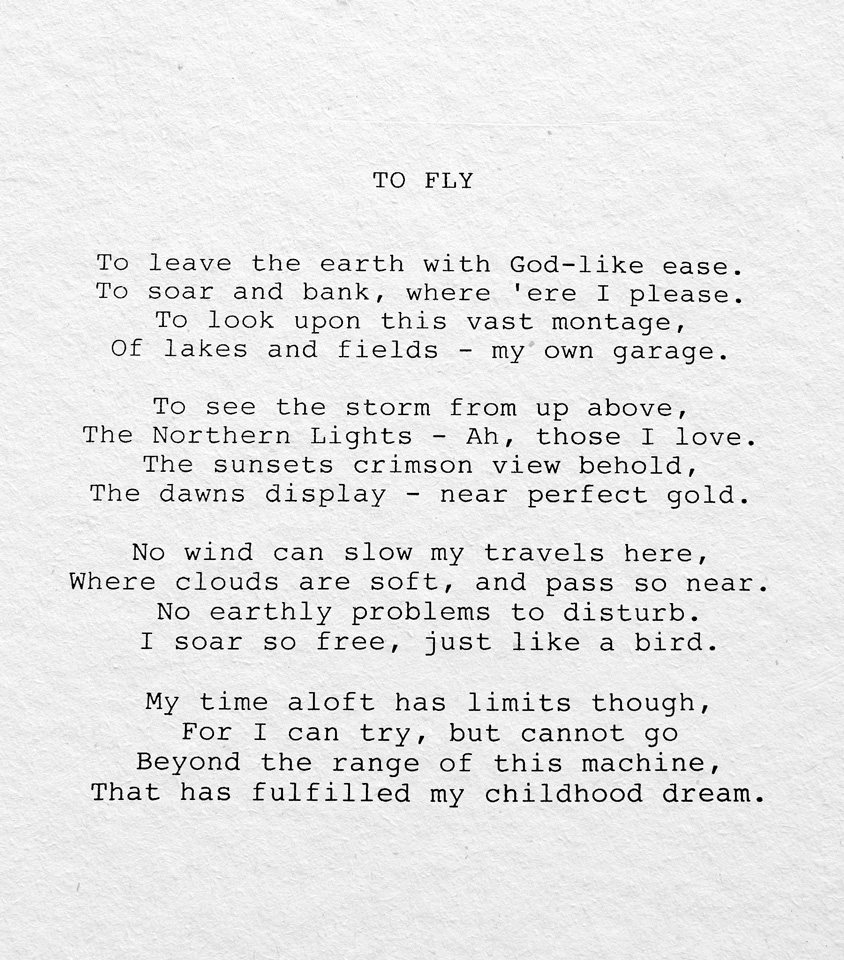 TO FLY

To leave the earth with God-like ease.
To soar and bank, where 'ere I please.
To look upon this vast montage,
Of lakes and fields - my own garage.

To see the storm from up above,
The Northern Lights - Ah, those I love.
The sunsets crimson view behold,
The dawns display - near perfect gold.

No wind can slow my travels here,
Where clouds are soft, and pass so near.
No earthly problems to disturb.
I soar so free, just like a bird.

My time aloft has limits though,
For I can try, but cannot go
Beyond the range of this machine,
That has fulfilled my childhood dream.